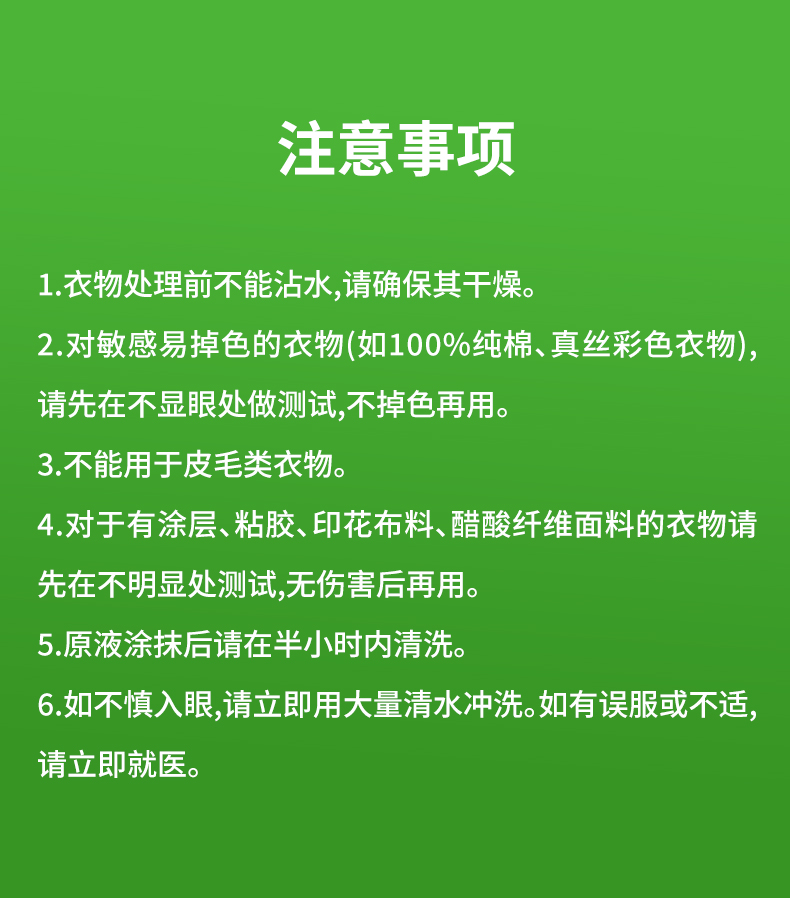 注意事项

1.衣物处理前不能沾水,请确保其干燥。

2.对敏感易掉色的衣物(如100%纯棉、真丝彩色衣物),请先在不显眼处做测试,不掉色再用。

3.不能用于皮毛类衣物。

4.对于有涂层、粘胶、印花布料、醋酸纤维面料的衣物请先在不明显处测试,无伤害后再用。

5.原液涂抹后请在半小时内清洗。

6.如不慎入眼,请立即用大量清水冲洗。如有误服或不适,请立即就医。